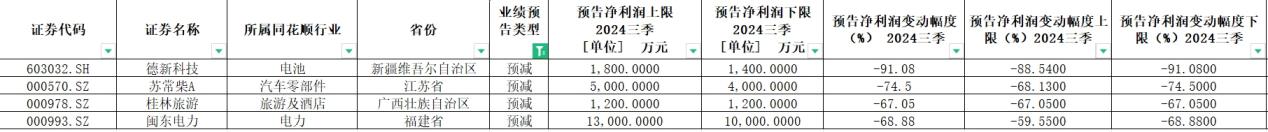 | 证券代码 | 证券名称 | 所属同花顺行业 | 省份 | 业绩预告类型 | 预告净利润上限 2024三季 [单位] 万元 | 预告净利润下限 2024三季 [单位] 万元 | 预告净利润变动幅度(%) 2024三季 | 预告净利润变动幅度上限(%)2024三季 | 预告净利润变动幅度下限(%)2024三季 |
|---|---|---|---|---|---|---|---|---|---|
| 603032.SH | 德新科技 | 电池 | 新疆维吾尔自治区 | 预减 | 1,800.0000 | 1,400.0000 | -91.08 | -88.5400 | -91.0800 |
| 000570.SZ | 苏常柴A | 汽车零部件 | 江苏省 | 预减 | 5,000.0000 | 4,000.0000 | -74.5 | -68.1300 | -74.5000 |
| 000978.SZ | 桂林旅游 | 旅游及酒店 | 广西壮族自治区 | 预减 | 1,200.0000 | 1,200.0000 | -67.05 | -67.0500 | -67.0500 |
| 000993.SZ | 闽东电力 | 电力 | 福建省 | 预减 | 13,000.0000 | 10,000.0000 | -68.88 | -59.5500 | -68.8800 |